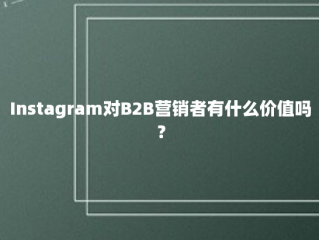 Instagram对B2B营销者有什么价值吗？